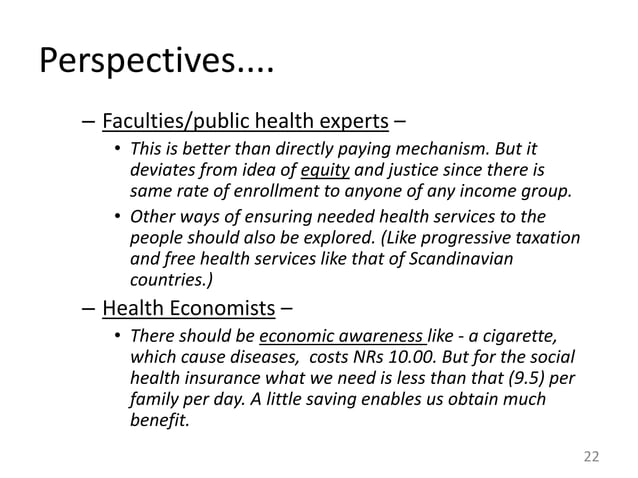 Perspectives....

– Faculties/public health experts –

• This is better than directly paying mechanism. But it deviates from idea of equity and justice since there is same rate of enrollment to anyone of any income group.

• Other ways of ensuring needed health services to the people should also be explored. (Like progressive taxation and free health services like that of Scandinavian countries.)

– Health Economists –

• There should be economic awareness like - a cigarette, which cause diseases, costs NRs 10.00. But for the social health insurance what we need is less than that (9.5) per family per day. A little saving enables us obtain much benefit.

22